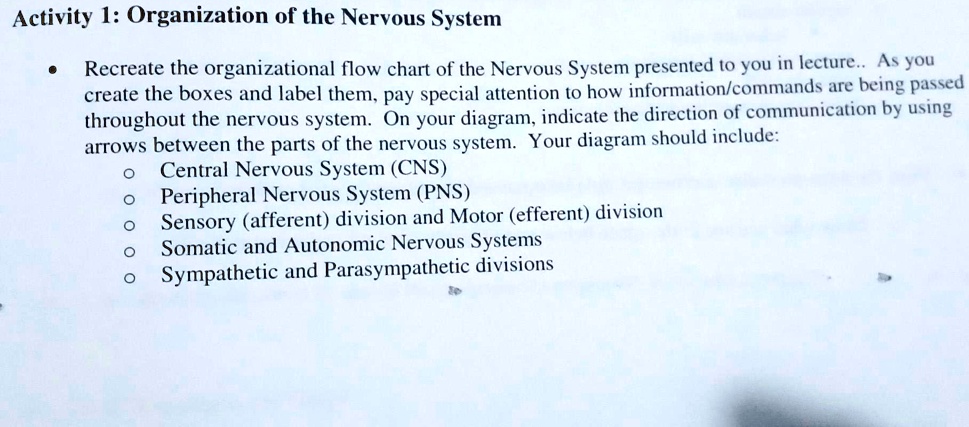 Activity 1: Organization of the Nervous System

• Recreate the organizational flow chart of the Nervous System presented to you in lecture.. As you create the boxes and label them, pay special attention to how information/commands are being passed throughout the nervous system. On your diagram, indicate the direction of communication by using arrows between the parts of the nervous system. Your diagram should include:
  o Central Nervous System (CNS)
  o Peripheral Nervous System (PNS)
  o Sensory (afferent) division and Motor (efferent) division
  o Somatic and Autonomic Nervous Systems
  o Sympathetic and Parasympathetic divisions